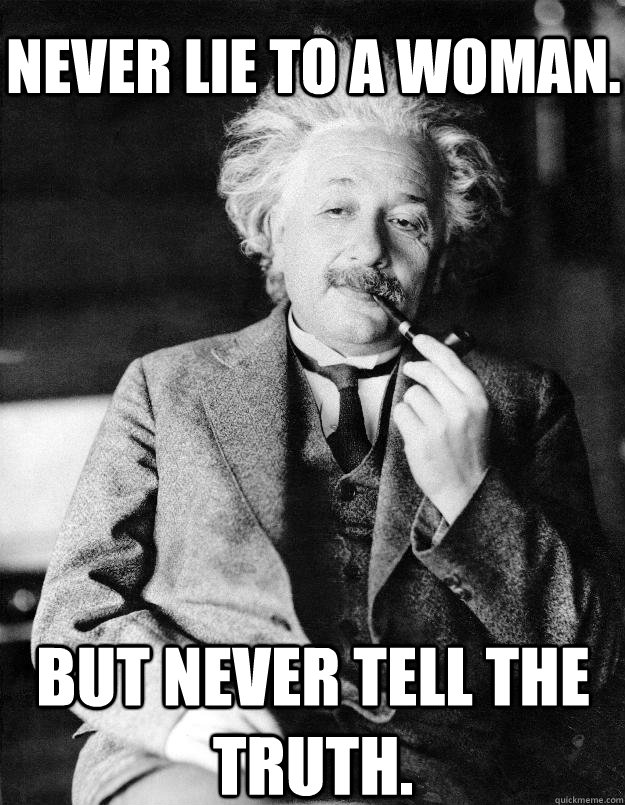 NEVER LIE TO A WOMAN.

BUT NEVER TELL THE TRUTH.

quickmeme.com